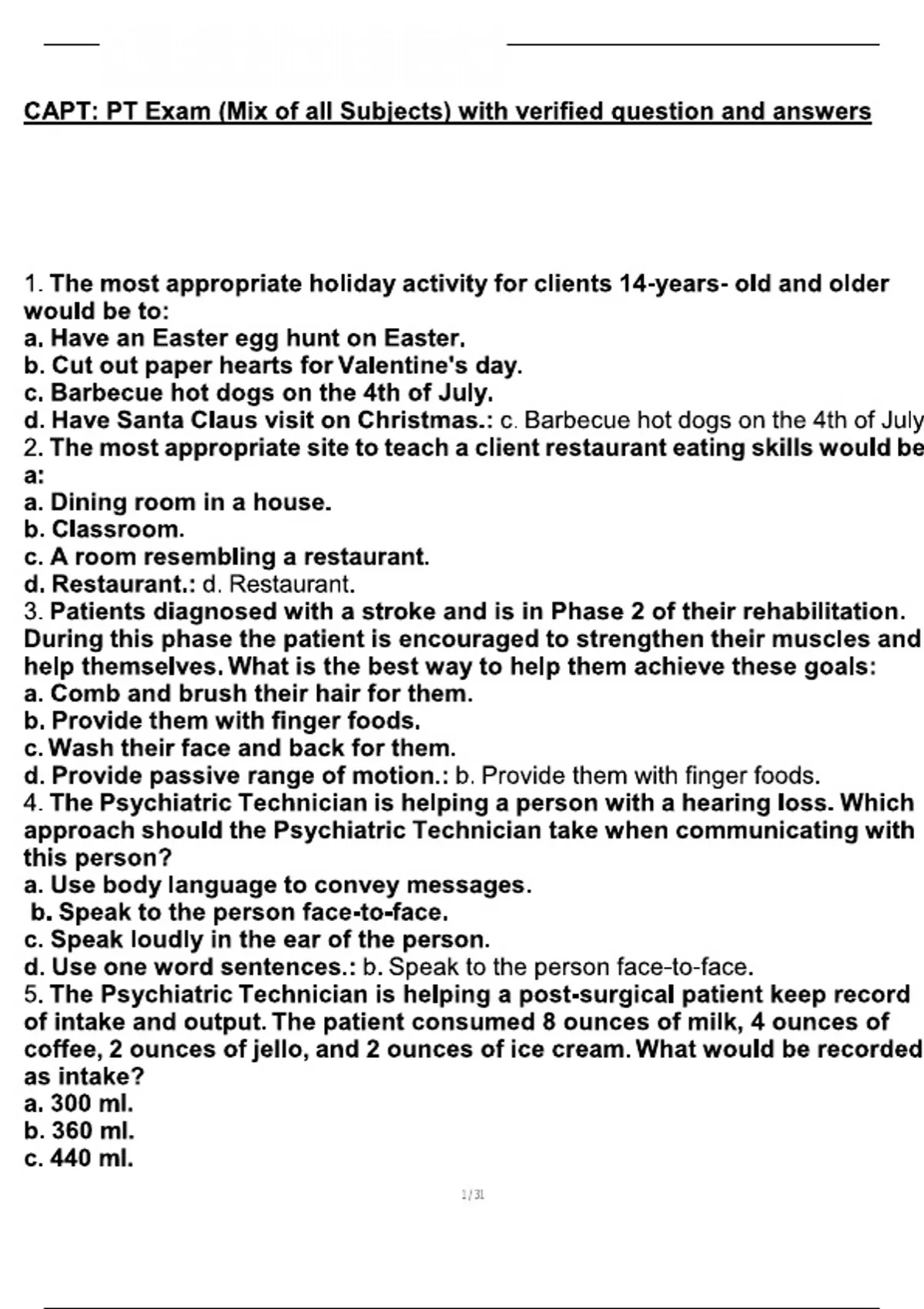 CAPT: PT Exam (Mix of all Subjects) with verified question and answers

1. The most appropriate holiday activity for clients 14-years- old and older would be to:
a. Have an Easter egg hunt on Easter.
b. Cut out paper hearts for Valentine's day.
c. Barbecue hot dogs on the 4th of July.
d. Have Santa Claus visit on Christmas.: c. Barbecue hot dogs on the 4th of July
2. The most appropriate site to teach a client restaurant eating skills would be a:
a. Dining room in a house.
b. Classroom.
c. A room resembling a restaurant.
d. Restaurant.: d. Restaurant.
3. Patients diagnosed with a stroke and is in Phase 2 of their rehabilitation. During this phase the patient is encouraged to strengthen their muscles and help themselves. What is the best way to help them achieve these goals:
a. Comb and brush their hair for them.
b. Provide them with finger foods.
c. Wash their face and back for them.
d. Provide passive range of motion.: b. Provide them with finger foods.
4. The Psychiatric Technician is helping a person with a hearing loss. Which approach should the Psychiatric Technician take when communicating with this person?
a. Use body language to convey messages.
b. Speak to the person face-to-face.
c. Speak loudly in the ear of the person.
d. Use one word sentences.: b. Speak to the person face-to-face.
5. The Psychiatric Technician is helping a post-surgical patient keep record of intake and output. The patient consumed 8 ounces of milk, 4 ounces of coffee, 2 ounces of jello, and 2 ounces of ice cream. What would be recorded as intake?
a. 300 ml.
b. 360 ml.
c. 440 ml.

1 / 31